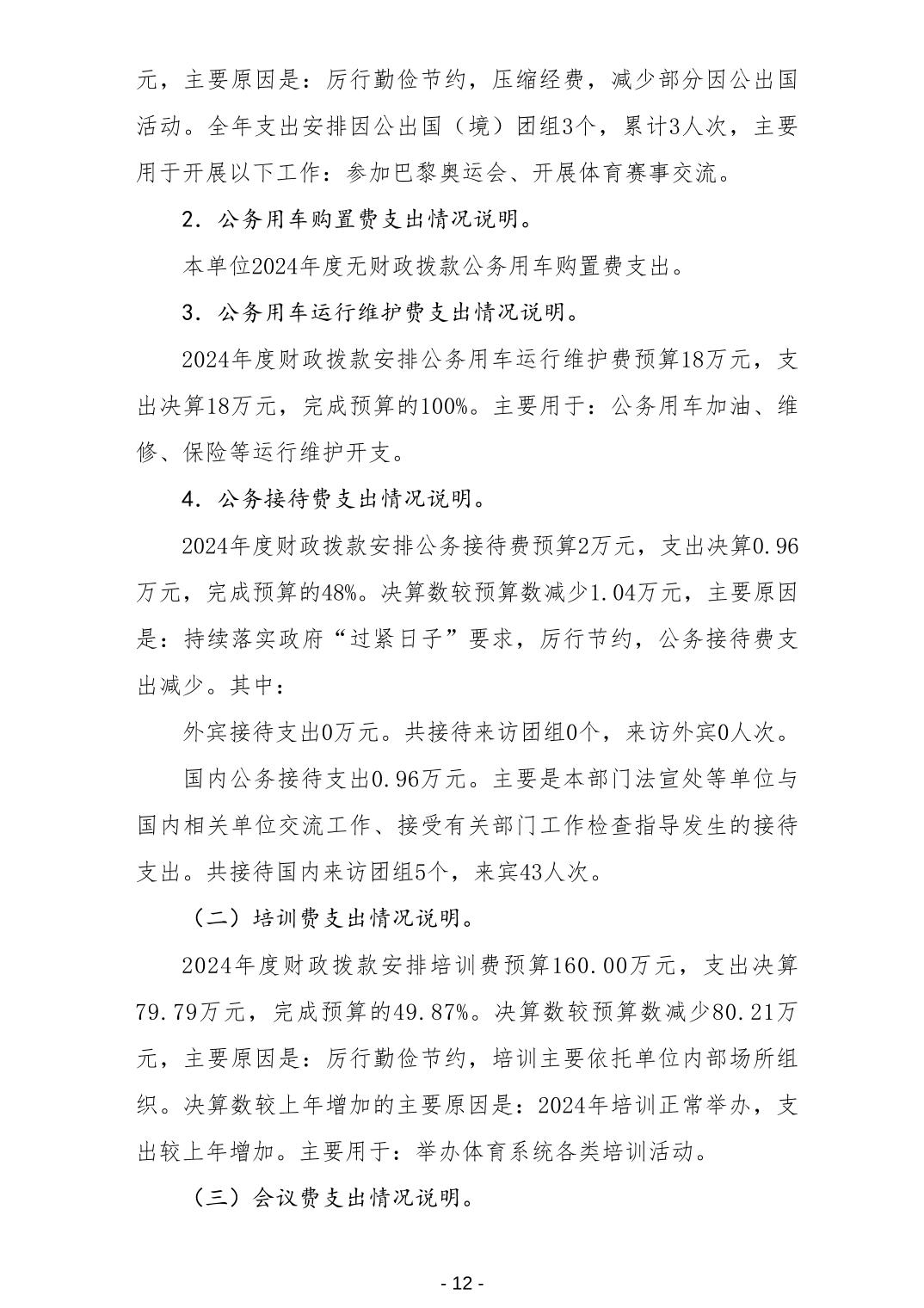 元，主要原因是：厉行勤俭节约，压缩经费，减少部分因公出国活动。全年支出安排因公出国（境）团组3个，累计3人次，主要用于开展以下工作：参加巴黎奥运会、开展体育赛事交流。

2．公务用车购置费支出情况说明。

本单位2024年度无财政拨款公务用车购置费支出。

3．公务用车运行维护费支出情况说明。

2024年度财政拨款安排公务用车运行维护费预算18万元，支出决算18万元，完成预算的100%。主要用于：公务用车加油、维修、保险等运行维护开支。

4．公务接待费支出情况说明。

2024年度财政拨款安排公务接待费预算2万元，支出决算0.96万元，完成预算的48%。决算数较预算数减少1.04万元，主要原因是：持续落实政府“过紧日子”要求，厉行节约，公务接待费支出减少。其中：

外宾接待支出0万元。共接待来访团组0个，来访外宾0人次。

国内公务接待支出0.96万元。主要是本部门法宣处等单位与国内相关单位交流工作、接受有关部门工作检查指导发生的接待支出。共接待国内来访团组5个，来宾43人次。

（二）培训费支出情况说明。

2024年度财政拨款安排培训费预算160.00万元，支出决算79.79万元，完成预算的49.87%。决算数较预算数减少80.21万元，主要原因是：厉行勤俭节约，培训主要依托单位内部场所组织。决算数较上年增加的主要原因是：2024年培训正常举办，支出较上年增加。主要用于：举办体育系统各类培训活动。

（三）会议费支出情况说明。

- 12 -